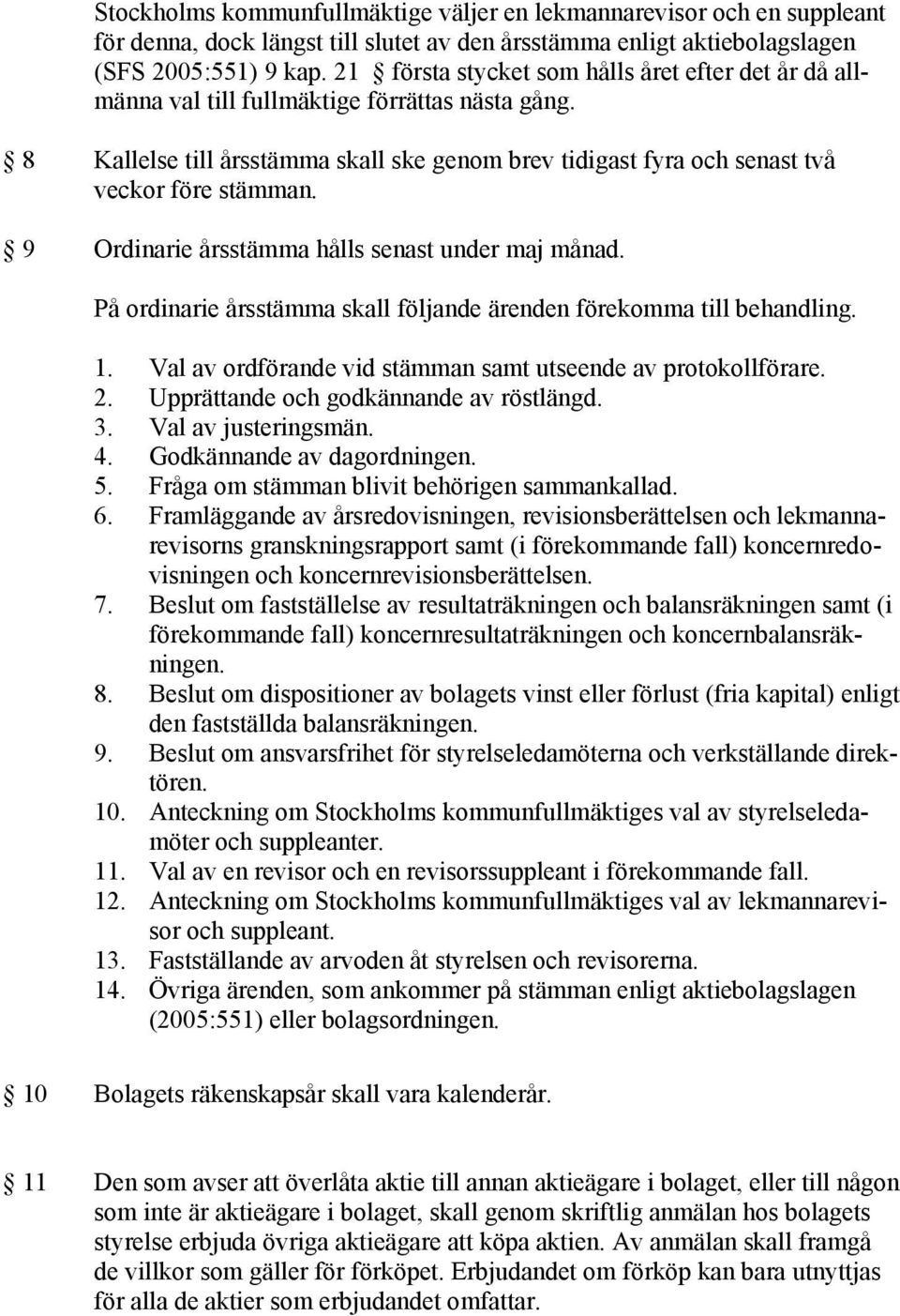 Stockholms kommunfullmäktige väljer en lekmannarevisor och en suppleant för denna, dock längst till slutet av den årsstämma enligt aktiebolagslagen (SFS 2005:551) 9 kap. 21 § första stycket som hålls året efter det år då allmänna val till fullmäktige förrättas nästa gång.

§ 8 Kallelse till årsstämma skall ske genom brev tidigast fyra och senast två veckor före stämman.

§ 9 Ordinarie årsstämma hålls senast under maj månad.

På ordinarie årsstämma skall följande ärenden förekomma till behandling.

1. Val av ordförande vid stämman samt utseende av protokollförare.
2. Upprättande och godkännande av röstlängd.
3. Val av justeringsmän.
4. Godkännande av dagordningen.
5. Fråga om stämman blivit behörigen sammankallad.
6. Framläggande av årsredovisningen, revisionsberättelsen och lekmannarevisorns granskningsrapport samt (i förekommande fall) koncernredovisningen och koncernrevisionsberättelsen.
7. Beslut om fastställelse av resultaträkningen och balansräkningen samt (i förekommande fall) koncernresultaträkningen och koncernbalansräkningen.
8. Beslut om dispositioner av bolagets vinst eller förlust (fria kapital) enligt den fastställda balansräkningen.
9. Beslut om ansvarsfrihet för styrelseledamöterna och verkställande direktören.
10. Anteckning om Stockholms kommunfullmäktiges val av styrelseledamöter och suppleanter.
11. Val av en revisor och en revisorssuppleant i förekommande fall.
12. Anteckning om Stockholms kommunfullmäktiges val av lekmannarevisor och suppleant.
13. Fastställande av arvoden åt styrelsen och revisorerna.
14. Övriga ärenden, som ankommer på stämman enligt aktiebolagslagen (2005:551) eller bolagsordningen.

§ 10 Bolagets räkenskapsår skall vara kalenderår.

§ 11 Den som avser att överlåta aktie till annan aktieägare i bolaget, eller till någon som inte är aktieägare i bolaget, skall genom skriftlig anmälan hos bolagets styrelse erbjuda övriga aktieägare att köpa aktien. Av anmälan skall framgå de villkor som gäller för förköpet. Erbjudandet om förköp kan bara utnyttjas för alla de aktier som erbjudandet omfattar.